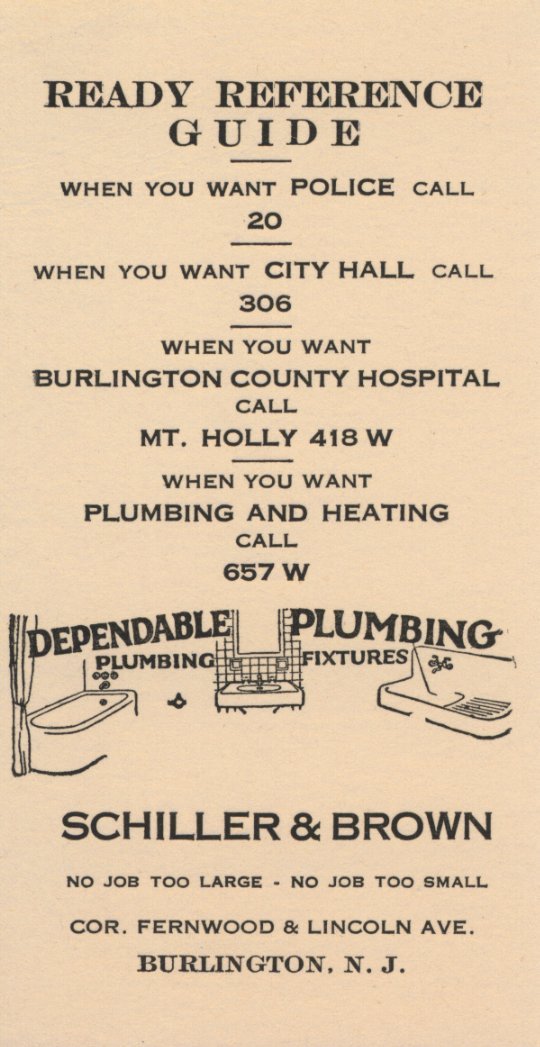 READY REFERENCE GUIDE

WHEN YOU WANT POLICE CALL
20

WHEN YOU WANT CITY HALL CALL
306

WHEN YOU WANT
BURLINGTON COUNTY HOSPITAL
CALL
MT. HOLLY 418 W

WHEN YOU WANT
PLUMBING AND HEATING
CALL
657 W

DEPENDABLE PLUMBING
PLUMBING FIXTURES

SCHILLER & BROWN

NO JOB TOO LARGE - NO JOB TOO SMALL

COR. FERNWOOD & LINCOLN AVE.

BURLINGTON, N. J.